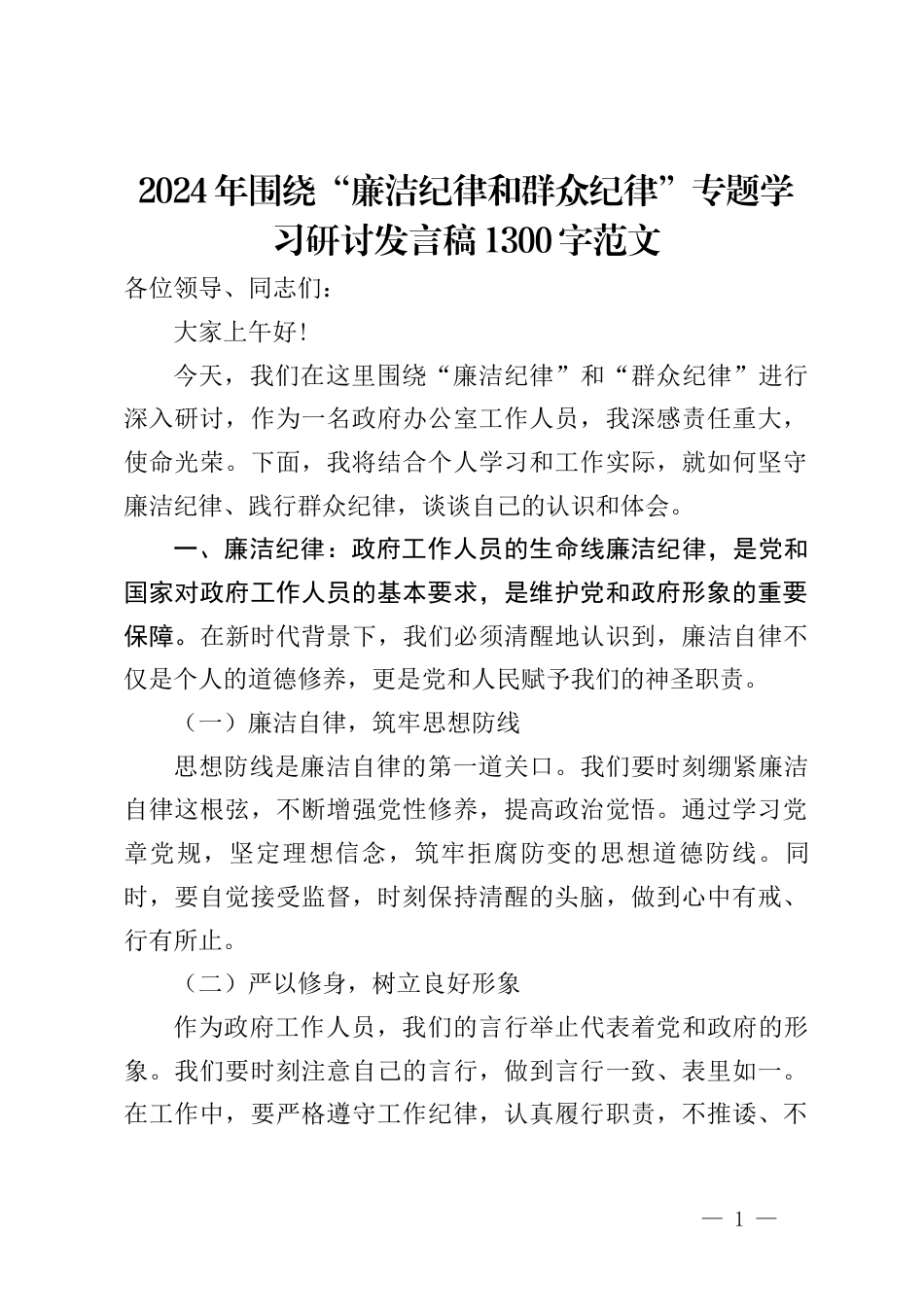 2024年围绕“廉洁纪律和群众纪律”专题学习研讨发言稿1300字范文

各位领导、同志们：

大家上午好！

今天，我们在这里围绕“廉洁纪律”和“群众纪律”进行深入研讨，作为一名政府办公室工作人员，我深感责任重大，使命光荣。下面，我将结合个人学习和工作实际，就如何坚守廉洁纪律、践行群众纪律，谈谈自己的认识和体会。

一、廉洁纪律：政府工作人员的生命线廉洁纪律，是党和国家对政府工作人员的基本要求，是维护党和政府形象的重要保障。在新时代背景下，我们必须清醒地认识到，廉洁自律不仅是个人的道德修养，更是党和人民赋予我们的神圣职责。

（一）廉洁自律，筑牢思想防线

思想防线是廉洁自律的第一道关口。我们要时刻绷紧廉洁自律这根弦，不断增强党性修养，提高政治觉悟。通过学习党章党规，坚定理想信念，筑牢拒腐防变的思想道德防线。同时，要自觉接受监督，时刻保持清醒的头脑，做到心中有戒、行有所止。

（二）严以修身，树立良好形象

作为政府工作人员，我们的言行举止代表着党和政府的形象。我们要时刻注意自己的言行，做到言行一致、表里如一。在工作中，要严格遵守工作纪律，认真履行职责，不推诿、不

— 1 —